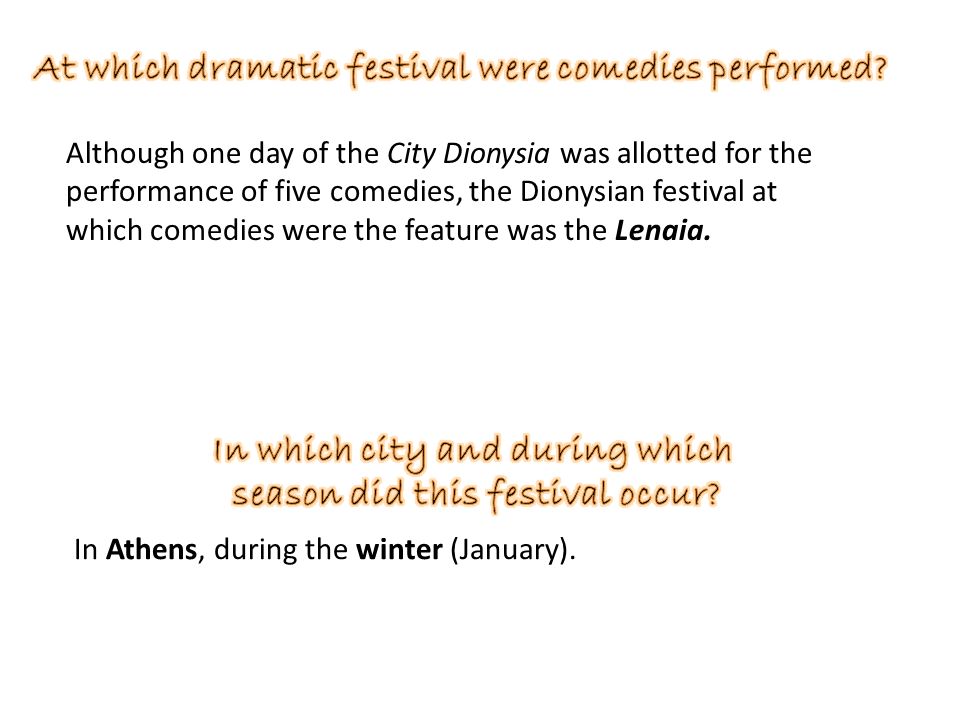 At which dramatic festival were comedies performed?

Although one day of the City Dionysia was allotted for the performance of five comedies, the Dionysian festival at which comedies were the feature was the Lenaia.

In which city and during which season did this festival occur?

In Athens, during the winter (January).